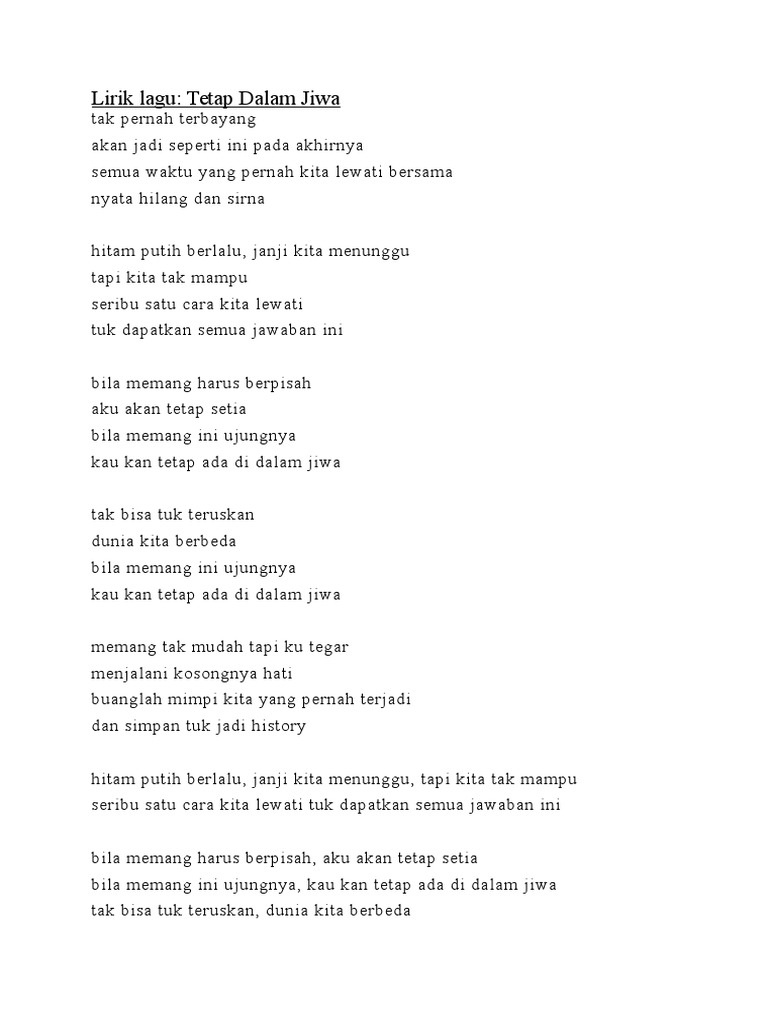 Lirik lagu: Tetap Dalam Jiwa
tak pernah terbayang
akan jadi seperti ini pada akhirnya
semua waktu yang pernah kita lewati bersama
nyata hilang dan sirna

hitam putih berlalu, janji kita menunggu
tapi kita tak mampu
seribu satu cara kita lewati
tuk dapatkan semua jawaban ini

bila memang harus berpisah
aku akan tetap setia
bila memang ini ujungnya
kau kan tetap ada di dalam jiwa

tak bisa tuk teruskan
dunia kita berbeda
bila memang ini ujungnya
kau kan tetap ada di dalam jiwa

memang tak mudah tapi ku tegar
menjalani kosongnya hati
buanglah mimpi kita yang pernah terjadi
dan simpan tuk jadi history

hitam putih berlalu, janji kita menunggu, tapi kita tak mampu
seribu satu cara kita lewati tuk dapatkan semua jawaban ini

bila memang harus berpisah, aku akan tetap setia
bila memang ini ujungnya, kau kan tetap ada di dalam jiwa
tak bisa tuk teruskan, dunia kita berbeda